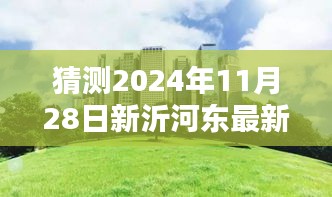 猜测2024年11月28日新沂河东最新